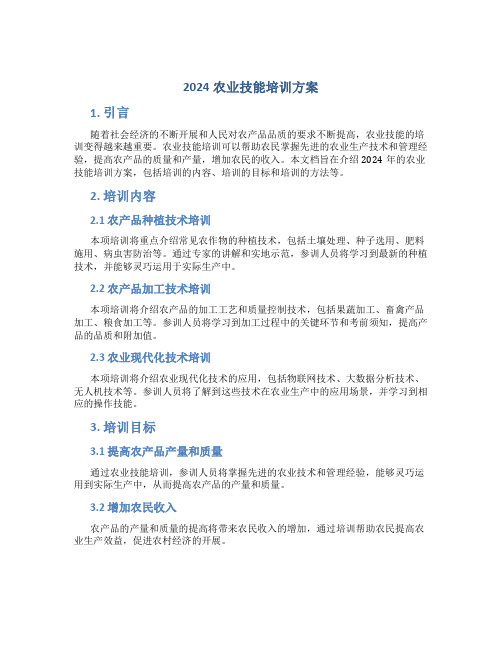 2024 农业技能培训方案

1. 引言

随着社会经济的不断开展和人民对农产品品质的要求不断提高，农业技能的培训变得越来越重要。农业技能培训可以帮助农民掌握先进的农业生产技术和管理经验，提高农产品的质量和产量，增加农民的收入。本文档旨在介绍 2024 年的农业技能培训方案，包括培训的内容、培训的目标和培训的方法等。

2. 培训内容

2.1 农产品种植技术培训

本项培训将重点介绍常见农作物的种植技术，包括土壤处理、种子选用、肥料施用、病虫害防治等。通过专家的讲解和实地示范，参训人员将学习到最新的种植技术，并能够灵巧运用于实际生产中。

2.2 农产品加工技术培训

本项培训将介绍农产品的加工工艺和质量控制技术，包括果蔬加工、畜禽产品加工、粮食加工等。参训人员将学习到加工过程中的关键环节和考前须知，提高产品的品质和附加值。

2.3 农业现代化技术培训

本项培训将介绍农业现代化技术的应用，包括物联网技术、大数据分析技术、无人机技术等。参训人员将了解到这些技术在农业生产中的应用场景，并学习到相应的操作技能。

3. 培训目标

3.1 提高农产品产量和质量

通过农业技能培训，参训人员将掌握先进的农业技术和管理经验，能够灵巧运用到实际生产中，从而提高农产品的产量和质量。

3.2 增加农民收入

农产品的产量和质量的提高将带来农民收入的增加，通过培训帮助农民提高农业生产效益，促进农村经济的开展。